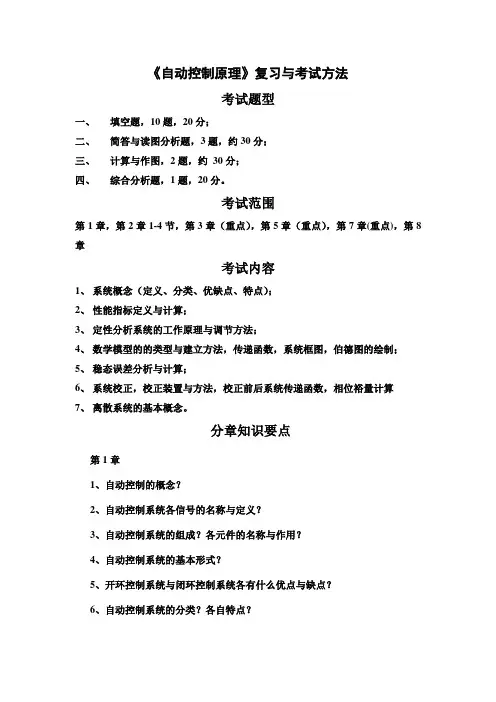 《自动控制原理》复习与考试方法

考试题型

一、 填空题，10 题，20 分；

二、 简答与读图分析题，3 题，约 30 分；

三、 计算与作图，2 题，约 30 分；

四、 综合分析题，1 题，20 分。

考试范围

第 1 章，第 2 章 1-4 节，第 3 章（重点），第 5 章（重点），第 7 章(重点)，第 8 章

考试内容

1、 系统概念（定义、分类、优缺点、特点）；

2、 性能指标定义与计算；

3、 定性分析系统的工作原理与调节方法；

4、 数学模型的的类型与建立方法，传递函数，系统框图，伯德图的绘制；

5、 稳态误差分析与计算；

6、 系统校正，校正装置与方法，校正前后系统传递函数，相位裕量计算

7、 离散系统的基本概念。

分章知识要点

第 1 章

1、自动控制的概念？

2、自动控制系统各信号的名称与定义？

3、自动控制系统的组成？各元件的名称与作用？

4、自动控制系统的基本形式？

5、开环控制系统与闭环控制系统各有什么优点与缺点？

6、自动控制系统的分类？各自特点？